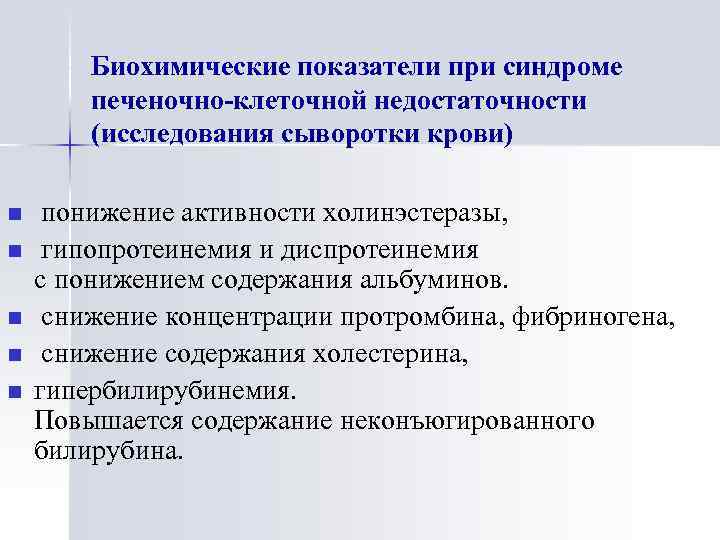 Биохимические показатели при синдроме печеночно-клеточной недостаточности (исследования сыворотки крови)

- понижение активности холинэстеразы,
- гипопротеинемия и диспротеинемия с понижением содержания альбуминов.
- снижение концентрации протромбина, фибриногена,
- снижение содержания холестерина,
- гипербилирубинемия. Повышается содержание неконъюгированного билирубина.